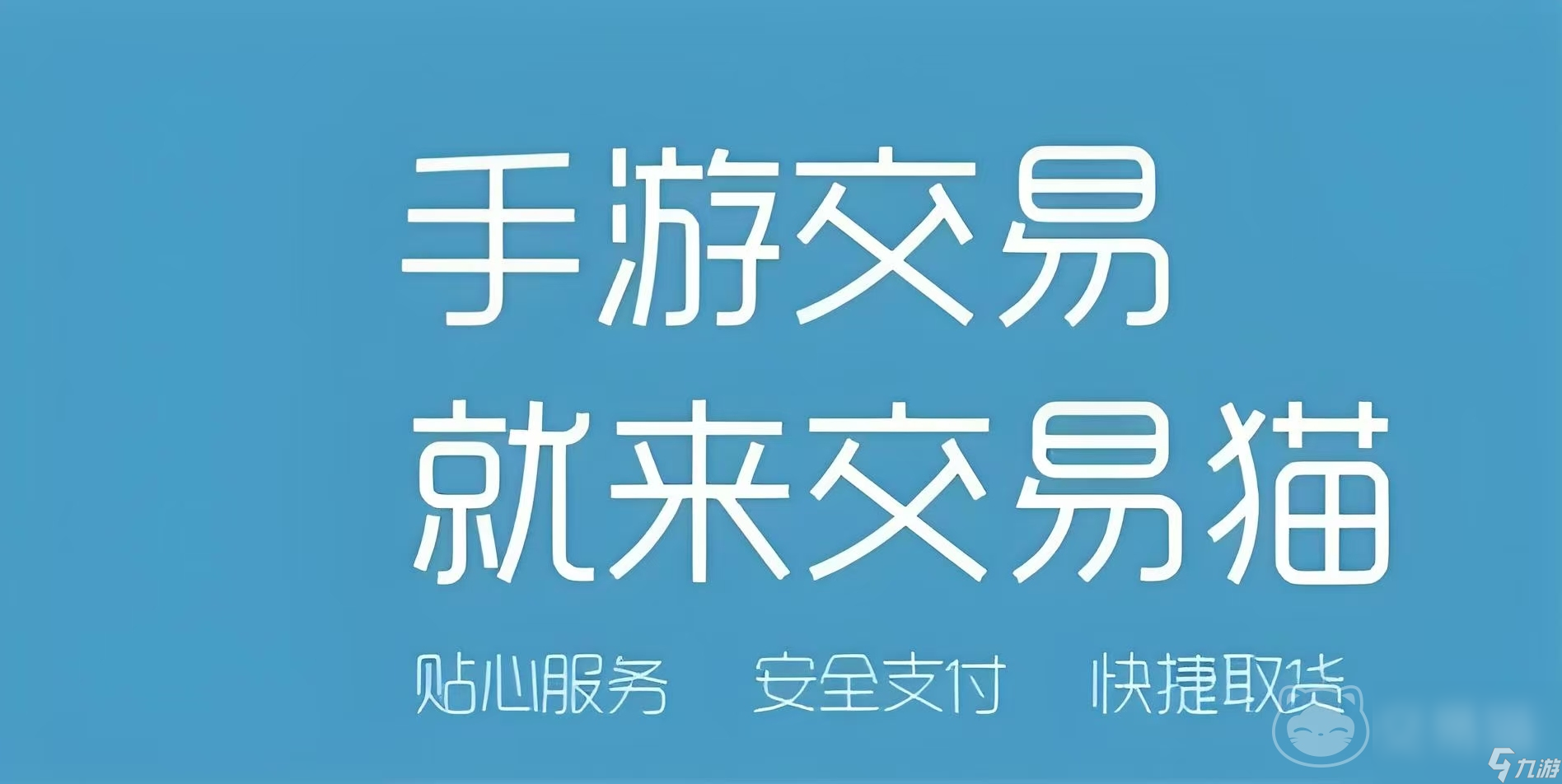 手游交易
就来交易猫

贴心服务　安全支付　快捷取货

九游